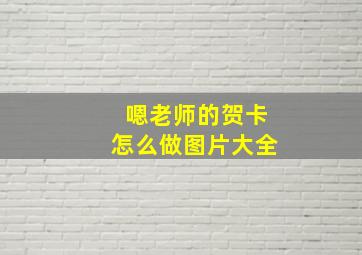 嗯老师的贺卡
怎么做图片大全